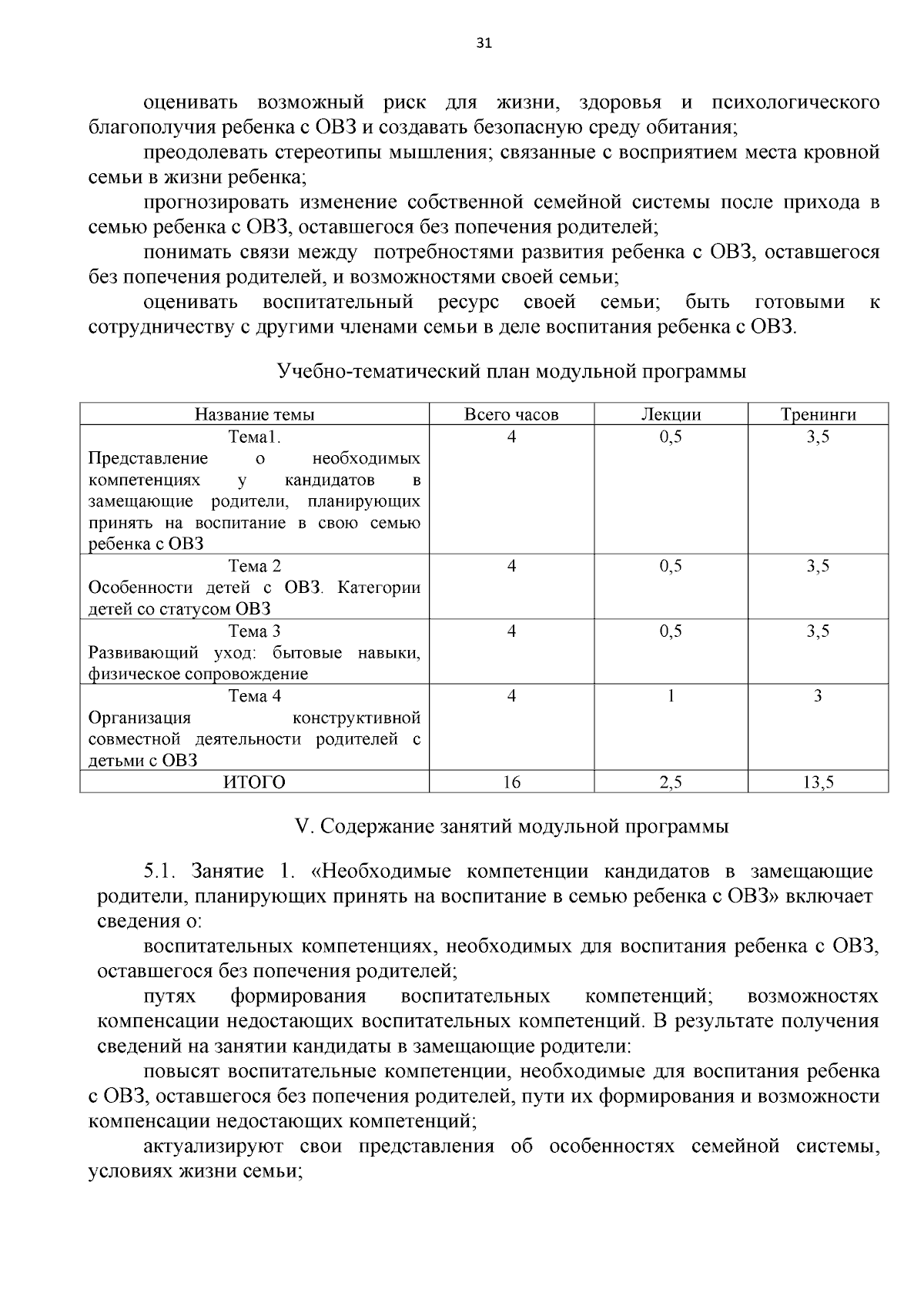 31

оценивать возможный риск для жизни, здоровья и психологического благополучия ребенка с ОВЗ и создавать безопасную среду обитания;

преодолевать стереотипы мышления; связанные с восприятием места кровной семьи в жизни ребенка;

прогнозировать изменение собственной семейной системы после прихода в семью ребенка с ОВЗ, оставшегося без попечения родителей;

понимать связи между потребностями развития ребенка с ОВЗ, оставшегося без попечения родителей, и возможностями своей семьи;

оценивать воспитательный ресурс своей семьи; быть готовыми к сотрудничеству с другими членами семьи в деле воспитания ребенка с ОВЗ.

Учебно-тематический план модульной программы

| Название темы | Всего часов | Лекции | Тренинги |
|---|---|---|---|
| Тема1. Представление о необходимых компетенциях у кандидатов в замещающие родители, планирующих принять на воспитание в свою семью ребенка с ОВЗ | 4 | 0,5 | 3,5 |
| Тема 2 Особенности детей с ОВЗ. Категории детей со статусом ОВЗ | 4 | 0,5 | 3,5 |
| Тема 3 Развивающий уход: бытовые навыки, физическое сопровождение | 4 | 0,5 | 3,5 |
| Тема 4 Организация конструктивной совместной деятельности родителей с детьми с ОВЗ | 4 | 1 | 3 |
| ИТОГО | 16 | 2,5 | 13,5 |

V. Содержание занятий модульной программы

5.1. Занятие 1. «Необходимые компетенции кандидатов в замещающие родители, планирующих принять на воспитание в семью ребенка с ОВЗ» включает сведения о:

воспитательных компетенциях, необходимых для воспитания ребенка с ОВЗ, оставшегося без попечения родителей;

путях формирования воспитательных компетенций; возможностях компенсации недостающих воспитательных компетенций. В результате получения сведений на занятии кандидаты в замещающие родители:

повысят воспитательные компетенции, необходимые для воспитания ребенка с ОВЗ, оставшегося без попечения родителей, пути их формирования и возможности компенсации недостающих компетенций;

актуализируют свои представления об особенностях семейной системы, условиях жизни семьи;